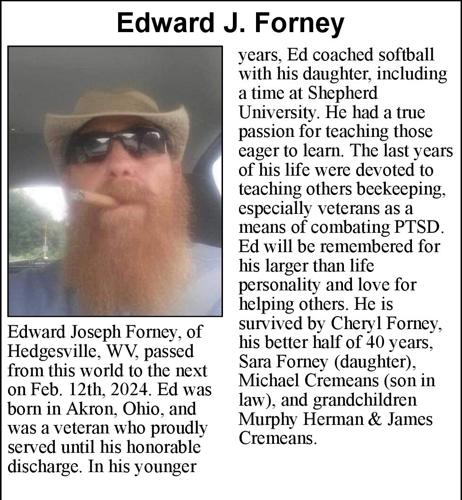 Edward J. Forney

Edward Joseph Forney, of Hedgesville, WV, passed from this world to the next on Feb. 12th, 2024. Ed was born in Akron, Ohio, and was a veteran who proudly served until his honorable discharge. In his younger years, Ed coached softball with his daughter, including a time at Shepherd University. He had a true passion for teaching those eager to learn. The last years of his life were devoted to teaching others beekeeping, especially veterans as a means of combating PTSD. Ed will be remembered for his larger than life personality and love for helping others. He is survived by Cheryl Forney, his better half of 40 years, Sara Forney (daughter), Michael Cremeans (son in law), and grandchildren Murphy Herman & James Cremeans.